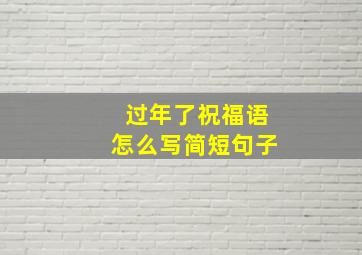 过年了祝福语
怎么写简短句子